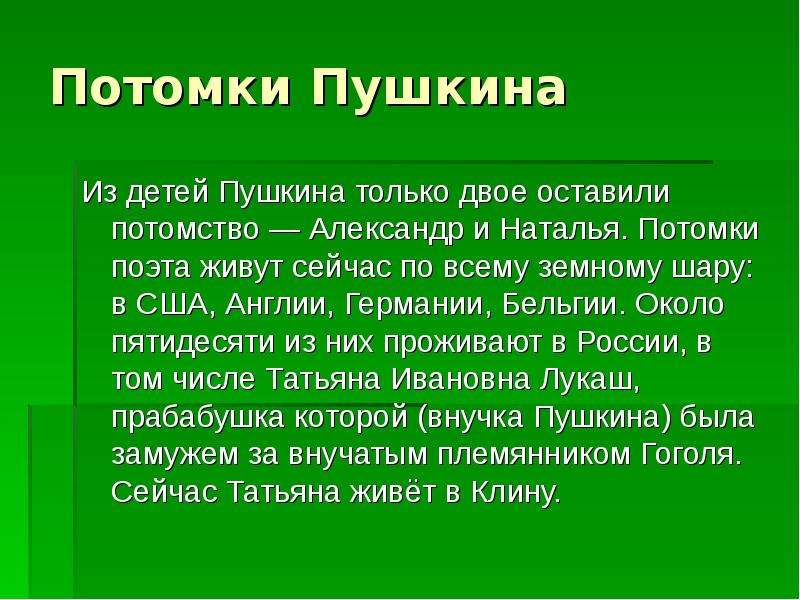 Потомки Пушкина

Из детей Пушкина только двое оставили потомство — Александр и Наталья. Потомки поэта живут сейчас по всему земному шару: в США, Англии, Германии, Бельгии. Около пятидесяти из них проживают в России, в том числе Татьяна Ивановна Лукаш, прабабушка которой (внучка Пушкина) была замужем за внучатым племянником Гоголя. Сейчас Татьяна живёт в Клину.